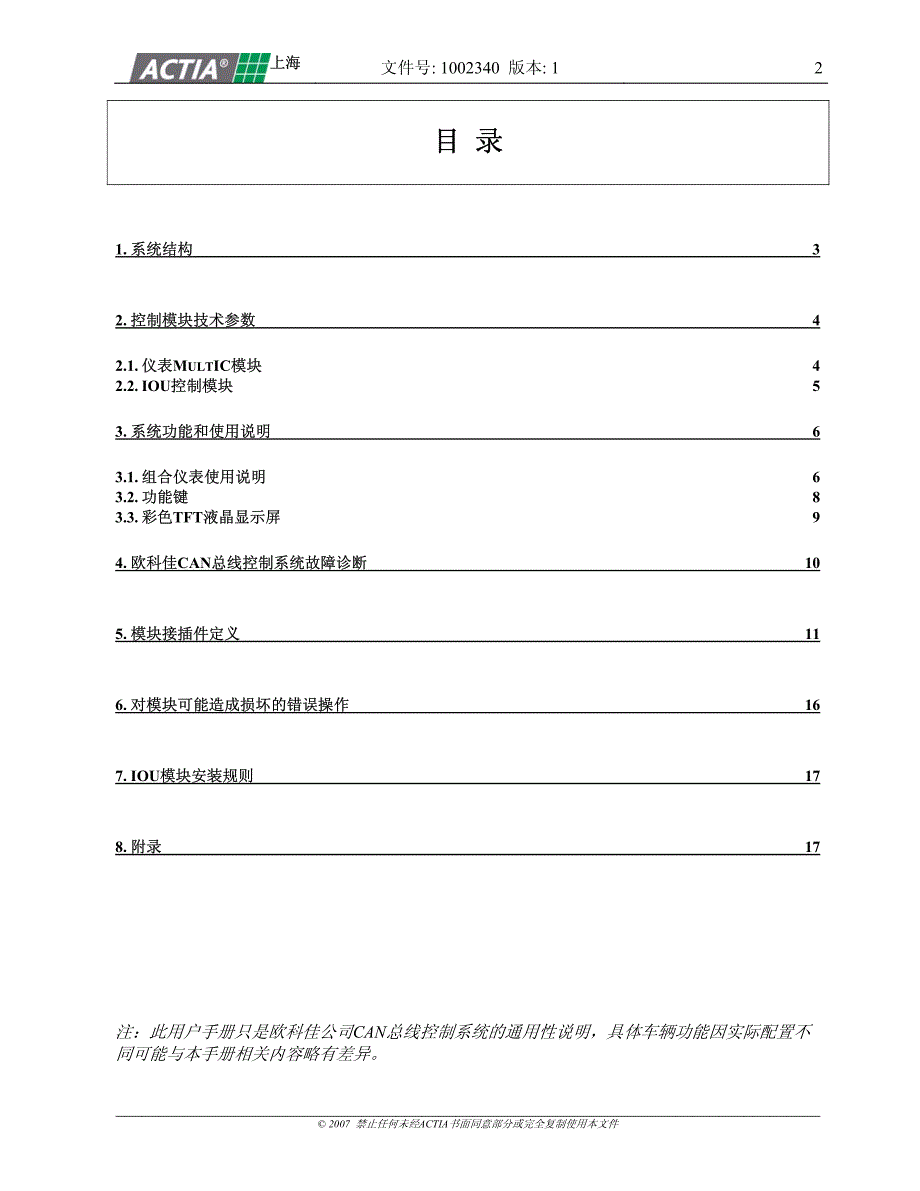 ACTIA® 上海 文件号: 1002340 版本: 1 2

目 录

1. 系统结构 3

2. 控制模块技术参数 4

2.1. 仪表MULTIC模块 4
2.2. IOU控制模块 5

3. 系统功能和使用说明 6

3.1. 组合仪表使用说明 6
3.2. 功能键 8
3.3. 彩色TFT液晶显示屏 9

4. 欧科佳CAN总线控制系统故障诊断 10

5. 模块接插件定义 11

6. 对模块可能造成损坏的错误操作 16

7. IOU模块安装规则 17

8. 附录 17

注：此用户手册只是欧科佳公司CAN总线控制系统的通用性说明，具体车辆功能因实际配置不同可能与本手册相关内容略有差异。

© 2007 禁止任何未经ACTIA书面同意部分或完全复制使用本文件